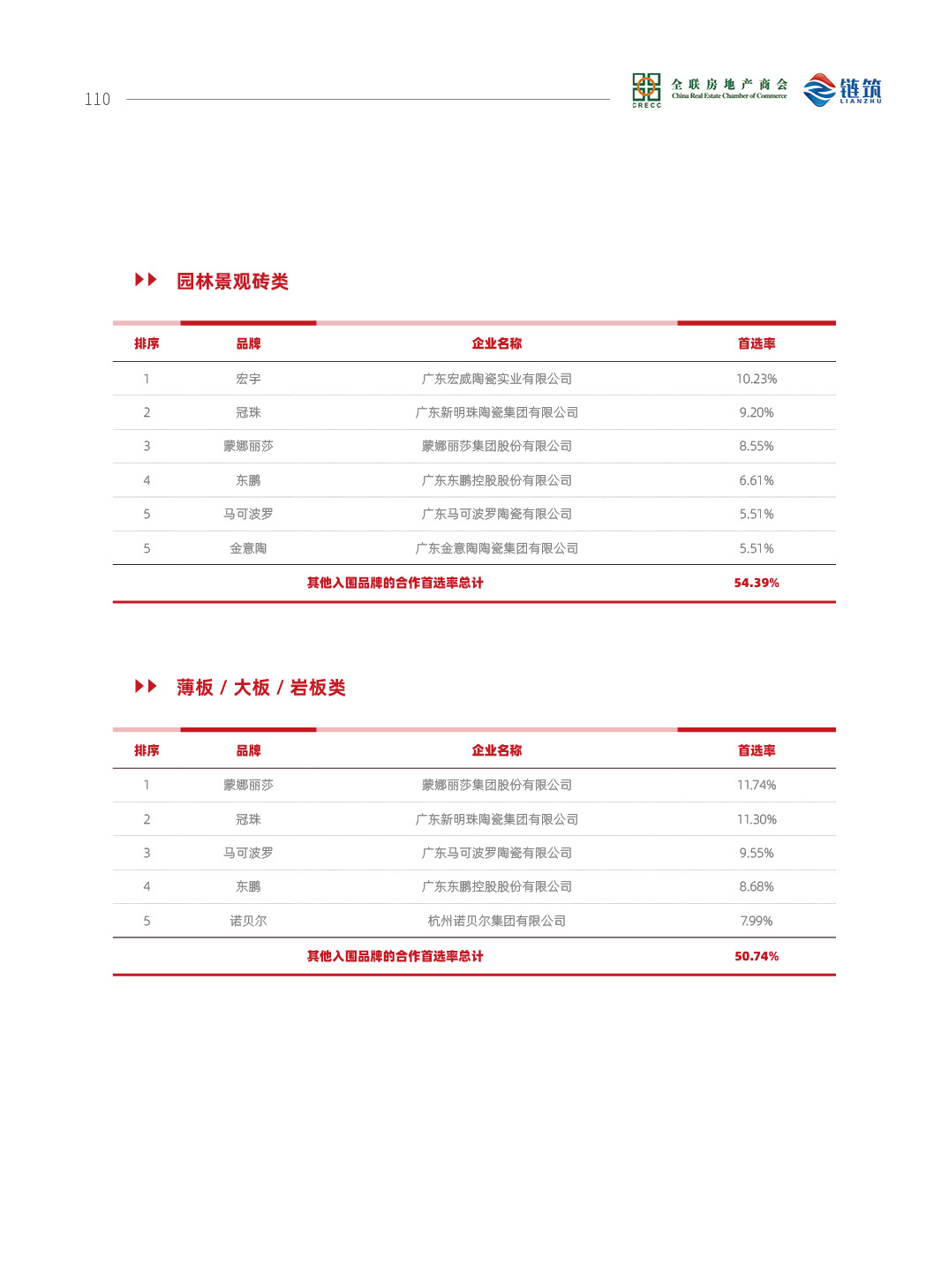 110

CRECC 全联房地产商会 China Real Estate Chamber of Commerce 链筑 LIANZHU

园林景观砖类

| 排序 | 品牌 | 企业名称 | 首选率 |
|---|---|---|---|
| 1 | 宏宇 | 广东宏威陶瓷实业有限公司 | 10.23% |
| 2 | 冠珠 | 广东新明珠陶瓷集团有限公司 | 9.20% |
| 3 | 蒙娜丽莎 | 蒙娜丽莎集团股份有限公司 | 8.55% |
| 4 | 东鹏 | 广东东鹏控股股份有限公司 | 6.61% |
| 5 | 马可波罗 | 广东马可波罗陶瓷有限公司 | 5.51% |
| 5 | 金意陶 | 广东金意陶陶瓷集团有限公司 | 5.51% |
| 其他入围品牌的合作首选率总计 | | | 54.39% |

薄板 / 大板 / 岩板类

| 排序 | 品牌 | 企业名称 | 首选率 |
|---|---|---|---|
| 1 | 蒙娜丽莎 | 蒙娜丽莎集团股份有限公司 | 11.74% |
| 2 | 冠珠 | 广东新明珠陶瓷集团有限公司 | 11.30% |
| 3 | 马可波罗 | 广东马可波罗陶瓷有限公司 | 9.55% |
| 4 | 东鹏 | 广东东鹏控股股份有限公司 | 8.68% |
| 5 | 诺贝尔 | 杭州诺贝尔集团有限公司 | 7.99% |
| 其他入围品牌的合作首选率总计 | | | 50.74% |